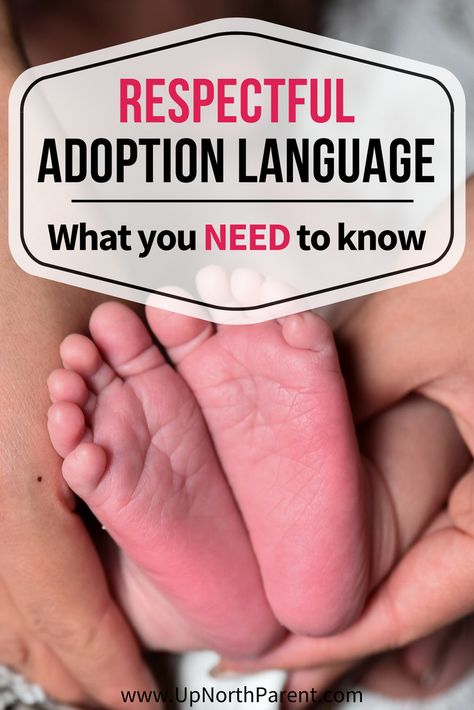 RESPECTFUL
ADOPTION LANGUAGE

What you NEED to know

www.UpNorthParent.com